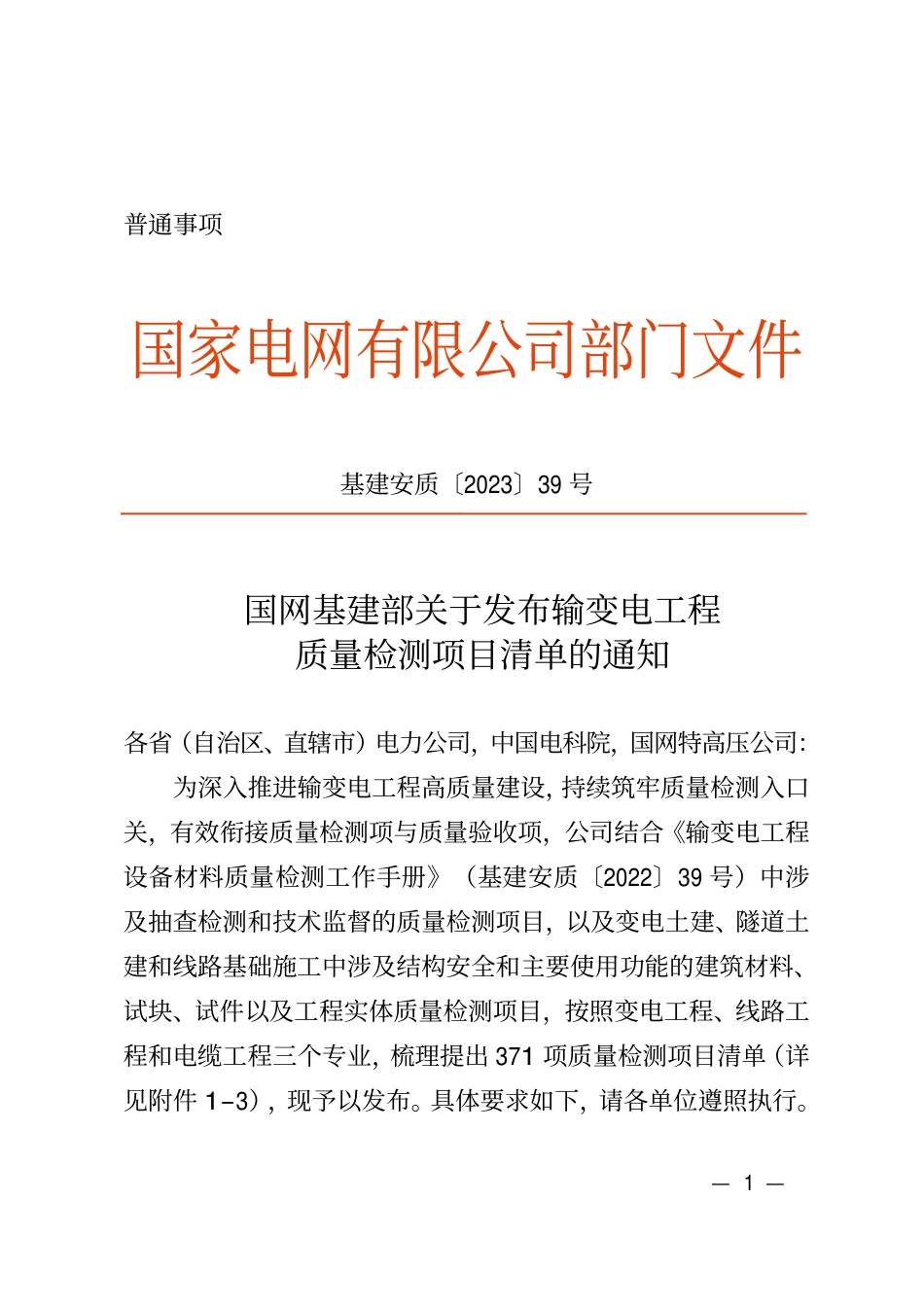 普通事项

国家电网有限公司部门文件

基建安质〔2023〕39号

国网基建部关于发布输变电工程
质量检测项目清单的通知

各省（自治区、直辖市）电力公司，中国电科院，国网特高压公司：

为深入推进输变电工程高质量建设，持续筑牢质量检测入口关，有效衔接质量检测项与质量验收项，公司结合《输变电工程设备材料质量检测工作手册》（基建安质〔2022〕39号）中涉及抽查检测和技术监督的质量检测项目，以及变电土建、隧道土建和线路基础施工中涉及结构安全和主要使用功能的建筑材料、试块、试件以及工程实体质量检测项目，按照变电工程、线路工程和电缆工程三个专业，梳理提出371项质量检测项目清单（详见附件1-3），现予以发布。具体要求如下，请各单位遵照执行。

— 1 —